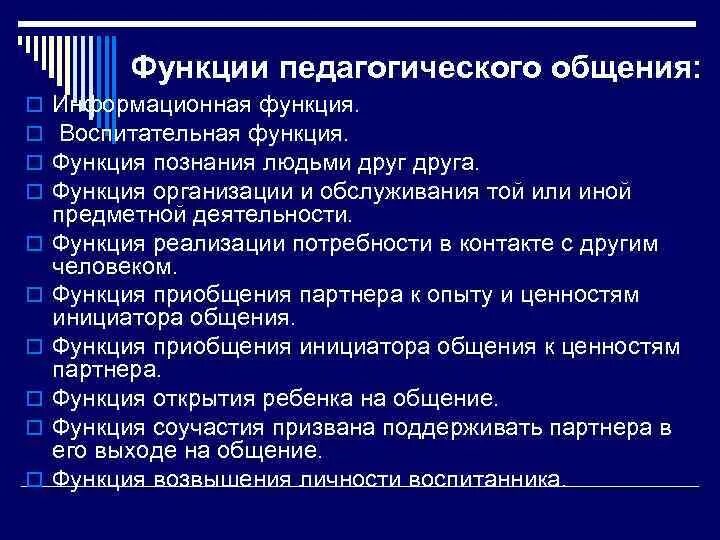 Функции педагогического общения:

Информационная функция.

Воспитательная функция.

Функция познания людьми друг друга.

Функция организации и обслуживания той или иной предметной деятельности.

Функция реализации потребности в контакте с другим человеком.

Функция приобщения партнера к опыту и ценностям инициатора общения.

Функция приобщения инициатора общения к ценностям партнера.

Функция открытия ребенка на общение.

Функция соучастия призвана поддерживать партнера в его выходе на общение.

Функция возвышения личности воспитанника.